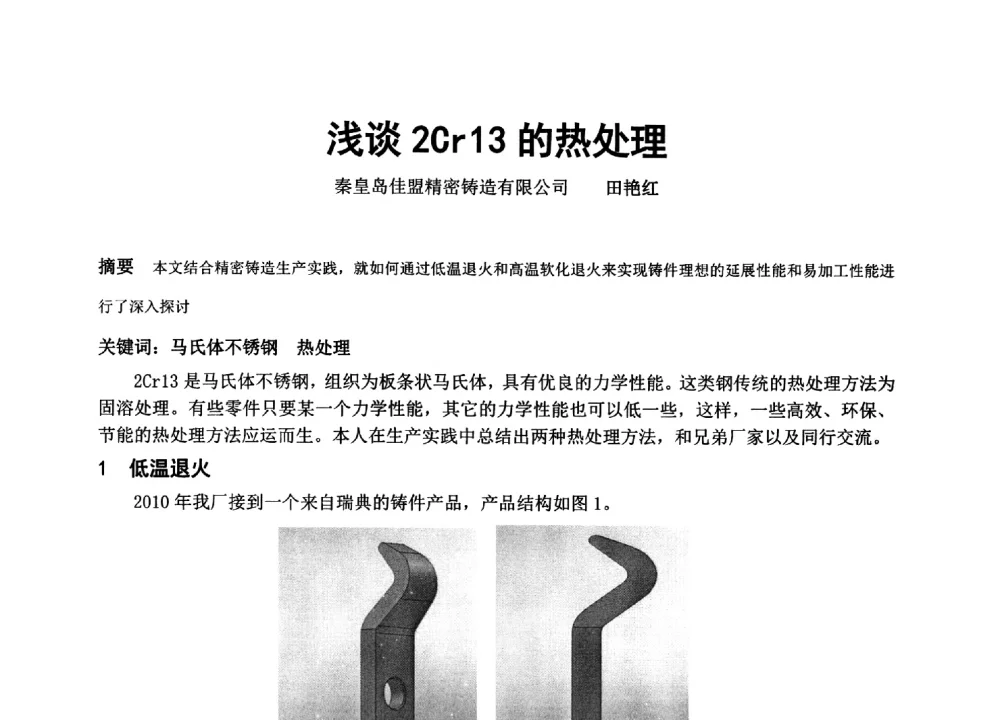 浅谈 2Cr13 的热处理

秦皇岛佳盟精密铸造有限公司　　田艳红

摘要　本文结合精密铸造生产实践，就如何通过低温退火和高温软化退火来实现铸件理想的延展性能和易加工性能进行了深入探讨

关键词：马氏体不锈钢　热处理

2Cr13 是马氏体不锈钢，组织为板条状马氏体，具有优良的力学性能。这类钢传统的热处理方法为固溶处理。有些零件只要某一个力学性能，其它的力学性能也可以低一些，这样，一些高效、环保、节能的热处理方法应运而生。本人在生产实践中总结出两种热处理方法，和兄弟厂家以及同行交流。

1　低温退火

2010 年我厂接到一个来自瑞典的铸件产品，产品结构如图 1。